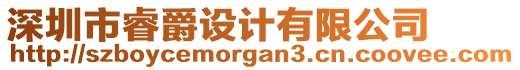 深圳市睿爵设计有限公司
http://szboycemorgan3.cn.coovee.com